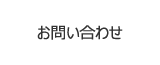 お問い合わせ